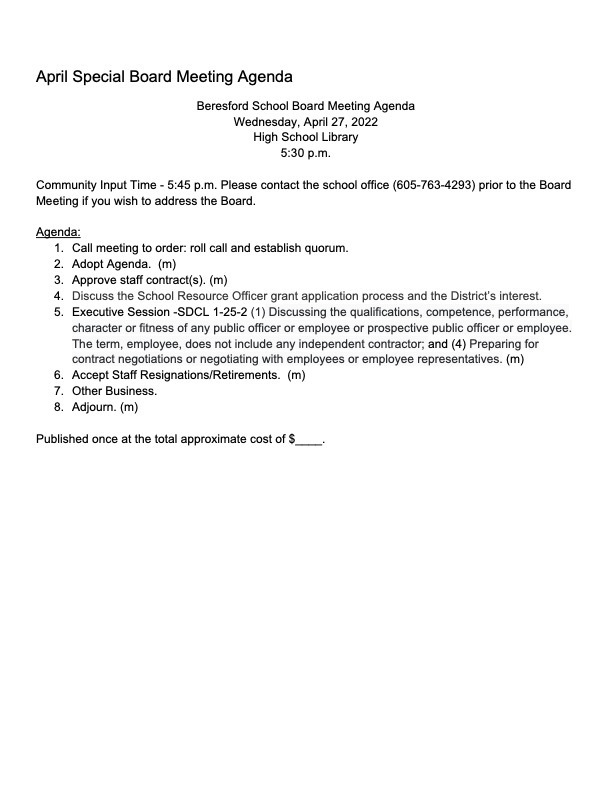 April Special Board Meeting Agenda

Beresford School Board Meeting Agenda
Wednesday, April 27, 2022
High School Library
5:30 p.m.

Community Input Time - 5:45 p.m. Please contact the school office (605-763-4293) prior to the Board Meeting if you wish to address the Board.

Agenda:
1. Call meeting to order: roll call and establish quorum.
2. Adopt Agenda. (m)
3. Approve staff contract(s). (m)
4. Discuss the School Resource Officer grant application process and the District's interest.
5. Executive Session -SDCL 1-25-2 (1) Discussing the qualifications, competence, performance, character or fitness of any public officer or employee or prospective public officer or employee. The term, employee, does not include any independent contractor; and (4) Preparing for contract negotiations or negotiating with employees or employee representatives. (m)
6. Accept Staff Resignations/Retirements. (m)
7. Other Business.
8. Adjourn. (m)

Published once at the total approximate cost of $____.